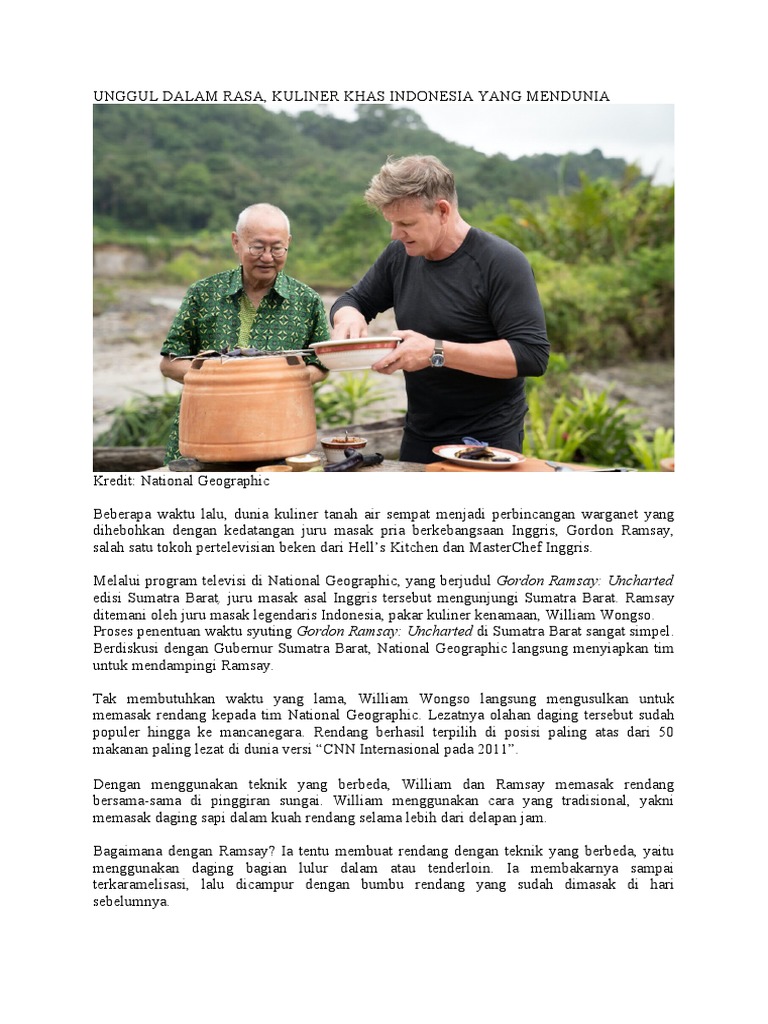 UNGGUL DALAM RASA, KULINER KHAS INDONESIA YANG MENDUNIA

Kredit: National Geographic

Beberapa waktu lalu, dunia kuliner tanah air sempat menjadi perbincangan warganet yang dihebohkan dengan kedatangan juru masak pria berkebangsaan Inggris, Gordon Ramsay, salah satu tokoh pertelevisian beken dari Hell's Kitchen dan MasterChef Inggris.

Melalui program televisi di National Geographic, yang berjudul Gordon Ramsay: Uncharted edisi Sumatra Barat, juru masak asal Inggris tersebut mengunjungi Sumatra Barat. Ramsay ditemani oleh juru masak legendaris Indonesia, pakar kuliner kenamaan, William Wongso. Proses penentuan waktu syuting Gordon Ramsay: Uncharted di Sumatra Barat sangat simpel. Berdiskusi dengan Gubernur Sumatra Barat, National Geographic langsung menyiapkan tim untuk mendampingi Ramsay.

Tak membutuhkan waktu yang lama, William Wongso langsung mengusulkan untuk memasak rendang kepada tim National Geographic. Lezatnya olahan daging tersebut sudah populer hingga ke mancanegara. Rendang berhasil terpilih di posisi paling atas dari 50 makanan paling lezat di dunia versi "CNN Internasional pada 2011".

Dengan menggunakan teknik yang berbeda, William dan Ramsay memasak rendang bersama-sama di pinggiran sungai. William menggunakan cara yang tradisional, yakni memasak daging sapi dalam kuah rendang selama lebih dari delapan jam.

Bagaimana dengan Ramsay? Ia tentu membuat rendang dengan teknik yang berbeda, yaitu menggunakan daging bagian lulur dalam atau tenderloin. Ia membakarnya sampai terkaramelisasi, lalu dicampur dengan bumbu rendang yang sudah dimasak di hari sebelumnya.